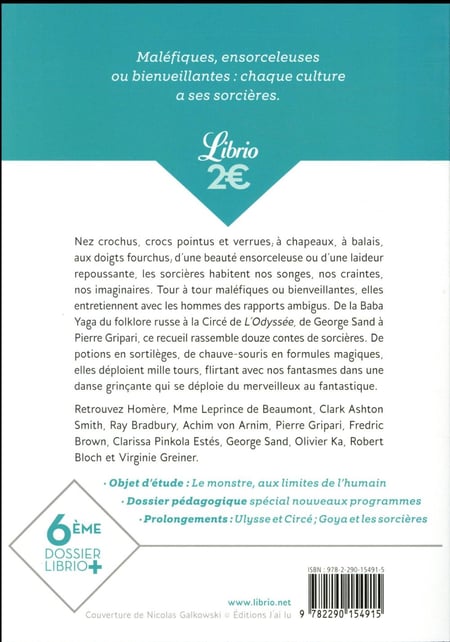 Maléfiques, ensorceleuses ou bienveillantes : chaque culture a ses sorcières.

Librio
2€

Nez crochus, crocs pointus et verrues, à chapeaux, à balais, aux doigts fourchus, d'une beauté ensorceleuse ou d'une laideur repoussante, les sorcières habitent nos songes, nos craintes, nos imaginaires. Tour à tour maléfiques ou bienveillantes, elles entretiennent avec les hommes des rapports ambigus. De la Baba Yaga du folklore russe à la Circé de L'Odyssée, de George Sand à Pierre Gripari, ce recueil rassemble douze contes de sorcières. De potions en sortilèges, de chauve-souris en formules magiques, elles déploient mille tours, flirtant avec nos fantasmes dans une danse grinçante qui se déploie du merveilleux au fantastique.

Retrouvez Homère, Mme Leprince de Beaumont, Clark Ashton Smith, Ray Bradbury, Achim von Arnim, Pierre Gripari, Fredric Brown, Clarissa Pinkola Estés, George Sand, Olivier Ka, Robert Bloch et Virginie Greiner.

· Objet d'étude : Le monstre, aux limites de l'humain
· Dossier pédagogique spécial nouveaux programmes
· Prolongements : Ulysse et Circé ; Goya et les sorcières

6ÈME
DOSSIER LIBRIO+

ISBN : 978-2-290-15491-5

www.librio.net
Couverture de Nicolas Galkowski © Éditions J'ai lu

9 782290 154915